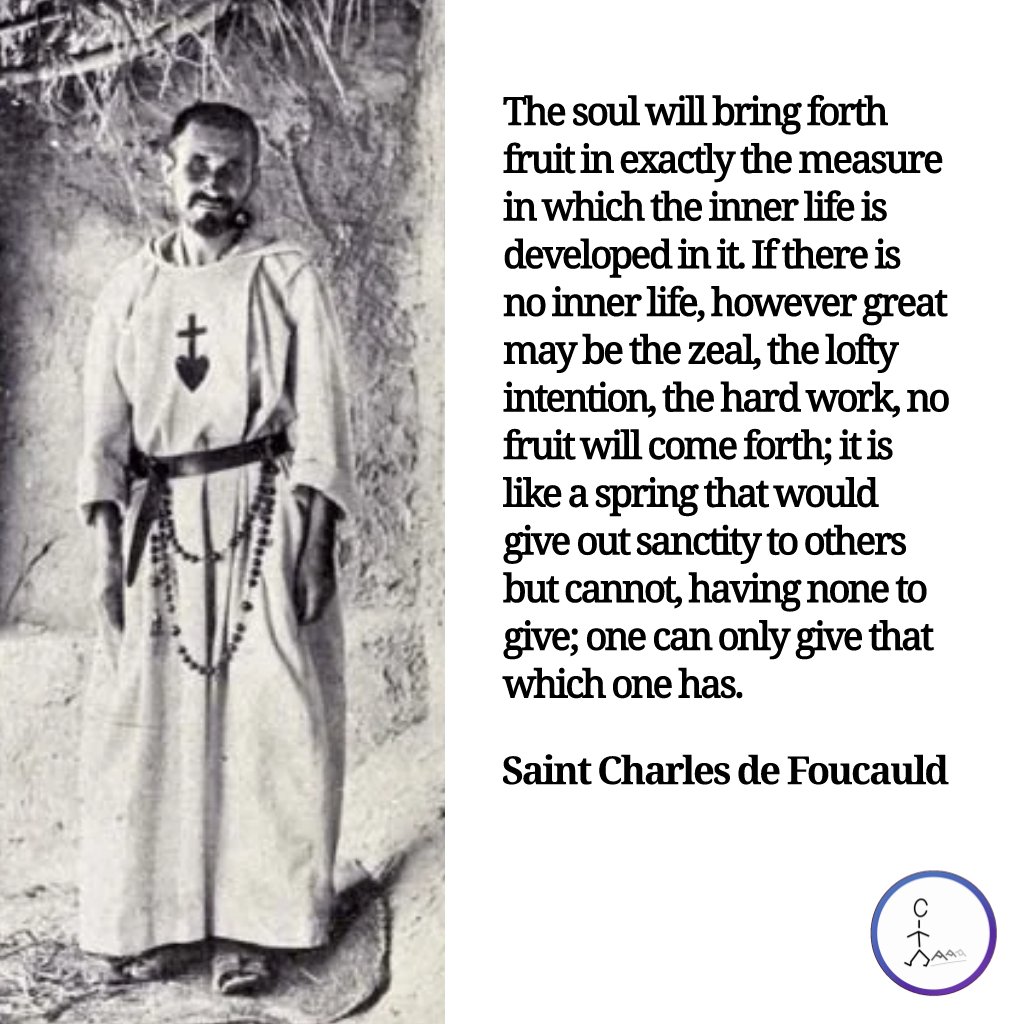 The soul will bring forth fruit in exactly the measure in which the inner life is developed in it. If there is no inner life, however great may be the zeal, the lofty intention, the hard work, no fruit will come forth; it is like a spring that would give out sanctity to others but cannot, having none to give; one can only give that which one has.

Saint Charles de Foucauld